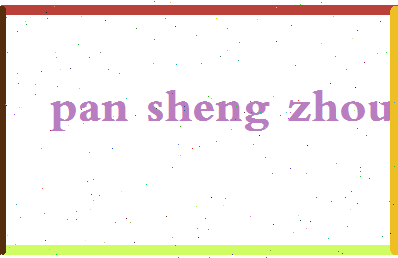 pan sheng zhou